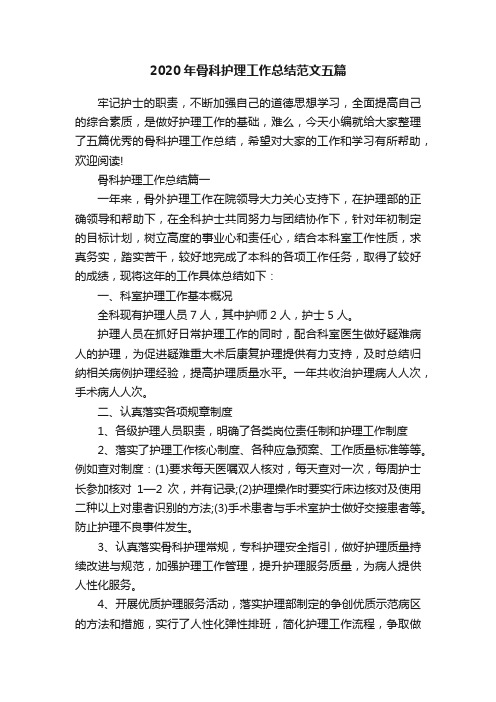 2020年骨科护理工作总结范文五篇

牢记护士的职责，不断加强自己的道德思想学习，全面提高自己的综合素质，是做好护理工作的基础，难么，今天小编就给大家整理了五篇优秀的骨科护理工作总结，希望对大家的工作和学习有所帮助，欢迎阅读!

骨科护理工作总结篇一

一年来，骨外护理工作在院领导大力关心支持下，在护理部的正确领导和帮助下，在全科护士共同努力与团结协作下，针对年初制定的目标计划，树立高度的事业心和责任心，结合本科室工作性质，求真务实，踏实苦干，较好地完成了本科的各项工作任务，取得了较好的成绩，现将这年的工作具体总结如下：

一、科室护理工作基本概况

全科现有护理人员7人，其中护师2人，护士5人。

护理人员在抓好日常护理工作的同时，配合科室医生做好疑难病人的护理，为促进疑难重大术后康复护理提供有力支持，及时总结归纳相关病例护理经验，提高护理质量水平。一年共收治护理病人人次，手术病人人次。

二、认真落实各项规章制度

1、各级护理人员职责，明确了各类岗位责任制和护理工作制度

2、落实了护理工作核心制度、各种应急预案、工作质量标准等等。例如查对制度：(1)要求每天医嘱双人核对，每天查对一次，每周护士长参加核对 1—2 次，并有记录;(2)护理操作时要实行床边核对及使用二种以上对患者识别的方法;(3)手术患者与手术室护士做好交接患者等。防止护理不良事件发生。

3、认真落实骨科护理常规，专科护理安全指引，做好护理质量持续改进与规范，加强护理工作管理，提升护理服务质量，为病人提供人性化服务。

4、开展优质护理服务活动，落实护理部制定的争创优质示范病区的方法和措施，实行了人性化弹性排班，简化护理工作流程，争取做